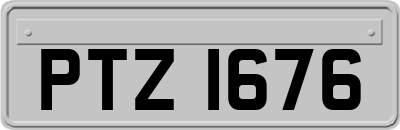 PTZ 1676